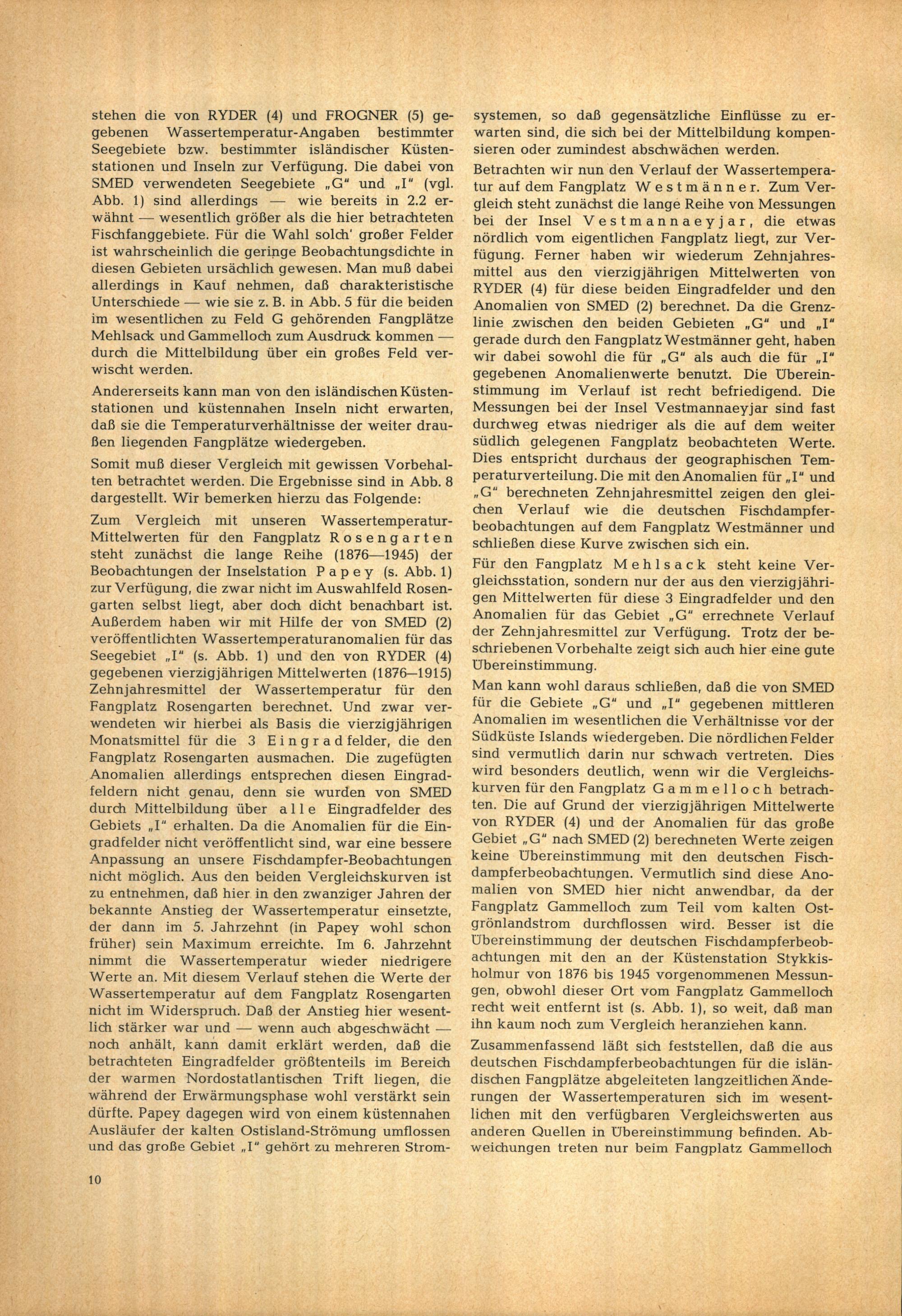 stehen die von RYDER (4) und FROGNER (5) gegebenen Wassertemperatur-Angaben bestimmter Seegebiete bzw. bestimmter isländischer Küstenstationen und Inseln zur Verfügung. Die dabei von SMED verwendeten Seegebiete „G" und „I" (vgl. Abb. 1) sind allerdings — wie bereits in 2.2 erwähnt — wesentlich größer als die hier betrachteten Fischfanggebiete. Für die Wahl solch' großer Felder ist wahrscheinlich die geringe Beobachtungsdichte in diesen Gebieten ursächlich gewesen. Man muß dabei allerdings in Kauf nehmen, daß charakteristische Unterschiede — wie sie z. B. in Abb. 5 für die beiden im wesentlichen zu Feld G gehörenden Fangplätze Mehlsack und Gammelloch zum Ausdruck kommen — durch die Mittelbildung über ein großes Feld verwischt werden.

Andererseits kann man von den isländischen Küstenstationen und küstennahen Inseln nicht erwarten, daß sie die Temperaturverhältnisse der weiter draußen liegenden Fangplätze wiedergeben.

Somit muß dieser Vergleich mit gewissen Vorbehalten betrachtet werden. Die Ergebnisse sind in Abb. 8 dargestellt. Wir bemerken hierzu das Folgende:

Zum Vergleich mit unseren Wassertemperatur-Mittelwerten für den Fangplatz Rosengarten steht zunächst die lange Reihe (1876—1945) der Beobachtungen der Inselstation Papey (s. Abb. 1) zur Verfügung, die zwar nicht im Auswahlfeld Rosengarten selbst liegt, aber doch dicht benachbart ist. Außerdem haben wir mit Hilfe der von SMED (2) veröffentlichten Wassertemperaturanomalien für das Seegebiet „I" (s. Abb. 1) und den von RYDER (4) gegebenen vierzigjährigen Mittelwerten (1876—1915) Zehnjahresmittel der Wassertemperatur für den Fangplatz Rosengarten berechnet. Und zwar verwendeten wir hierbei als Basis die vierzigjährigen Monatsmittel für die 3 Eingradfelder, die den Fangplatz Rosengarten ausmachen. Die zugefügten Anomalien allerdings entsprechen diesen Eingradfeldern nicht genau, denn sie wurden von SMED durch Mittelbildung über alle Eingradfelder des Gebiets „I" erhalten. Da die Anomalien für die Eingradfelder nicht veröffentlicht sind, war eine bessere Anpassung an unsere Fischdampfer-Beobachtungen nicht möglich. Aus den beiden Vergleichskurven ist zu entnehmen, daß hier in den zwanziger Jahren der bekannte Anstieg der Wassertemperatur einsetzte, der dann im 5. Jahrzehnt (in Papey wohl schon früher) sein Maximum erreichte. Im 6. Jahrzehnt nimmt die Wassertemperatur wieder niedrigere Werte an. Mit diesem Verlauf stehen die Werte der Wassertemperatur auf dem Fangplatz Rosengarten nicht im Widerspruch. Daß der Anstieg hier wesentlich stärker war und — wenn auch abgeschwächt — noch anhält, kann damit erklärt werden, daß die betrachteten Eingradfelder größtenteils im Bereich der warmen Nordostatlantischen Trift liegen, die während der Erwärmungsphase wohl verstärkt sein dürfte. Papey dagegen wird von einem küstennahen Ausläufer der kalten Ostisland-Strömung umflossen und das große Gebiet „I" gehört zu mehreren Stromsystemen, so daß gegensätzliche Einflüsse zu erwarten sind, die sich bei der Mittelbildung kompensieren oder zumindest abschwächen werden.

Betrachten wir nun den Verlauf der Wassertemperatur auf dem Fangplatz Westmänner. Zum Vergleich steht zunächst die lange Reihe von Messungen bei der Insel Vestmannaeyjar, die etwas nördlich vom eigentlichen Fangplatz liegt, zur Verfügung. Ferner haben wir wiederum Zehnjahresmittel aus den vierzigjährigen Mittelwerten von RYDER (4) für diese beiden Eingradfelder und den Anomalien von SMED (2) berechnet. Da die Grenzlinie zwischen den beiden Gebieten „G" und „I" gerade durch den Fangplatz Westmänner geht, haben wir dabei sowohl die für „G" als auch die für „I" gegebenen Anomalienwerte benutzt. Die Übereinstimmung im Verlauf ist recht befriedigend. Die Messungen bei der Insel Vestmannaeyjar sind fast durchweg etwas niedriger als die auf dem weiter südlich gelegenen Fangplatz beobachteten Werte. Dies entspricht durchaus der geographischen Temperaturverteilung. Die mit den Anomalien für „I" und „G" berechneten Zehnjahresmittel zeigen den gleichen Verlauf wie die deutschen Fischdampferbeobachtungen auf dem Fangplatz Westmänner und schließen diese Kurve zwischen sich ein.

Für den Fangplatz Mehlsack steht keine Vergleichsstation, sondern nur der aus den vierzigjährigen Mittelwerten für diese 3 Eingradfelder und den Anomalien für das Gebiet „G" errechnete Verlauf der Zehnjahresmittel zur Verfügung. Trotz der beschriebenen Vorbehalte zeigt sich auch hier eine gute Übereinstimmung.

Man kann wohl daraus schließen, daß die von SMED für die Gebiete „G" und „I" gegebenen mittleren Anomalien im wesentlichen die Verhältnisse vor der Südküste Islands wiedergeben. Die nördlichen Felder sind vermutlich darin nur schwach vertreten. Dies wird besonders deutlich, wenn wir die Vergleichskurven für den Fangplatz Gammelloch betrachten. Die auf Grund der vierzigjährigen Mittelwerte von RYDER (4) und der Anomalien für das große Gebiet „G" nach SMED (2) berechneten Werte zeigen keine Übereinstimmung mit den deutschen Fischdampferbeobachtungen. Vermutlich sind diese Anomalien von SMED hier nicht anwendbar, da der Fangplatz Gammelloch zum Teil vom kalten Ostgrönlandstrom durchflossen wird. Besser ist die Übereinstimmung der deutschen Fischdampferbeobachtungen mit den an der Küstenstation Stykkisholmur von 1876 bis 1945 vorgenommenen Messungen, obwohl dieser Ort vom Fangplatz Gammelloch recht weit entfernt ist (s. Abb. 1), so weit, daß man ihn kaum noch zum Vergleich heranziehen kann.

Zusammenfassend läßt sich feststellen, daß die aus deutschen Fischdampferbeobachtungen für die isländischen Fangplätze abgeleiteten langzeitlichen Änderungen der Wassertemperaturen sich im wesentlichen mit den verfügbaren Vergleichswerten aus anderen Quellen in Übereinstimmung befinden. Abweichungen treten nur beim Fangplatz Gammelloch

10